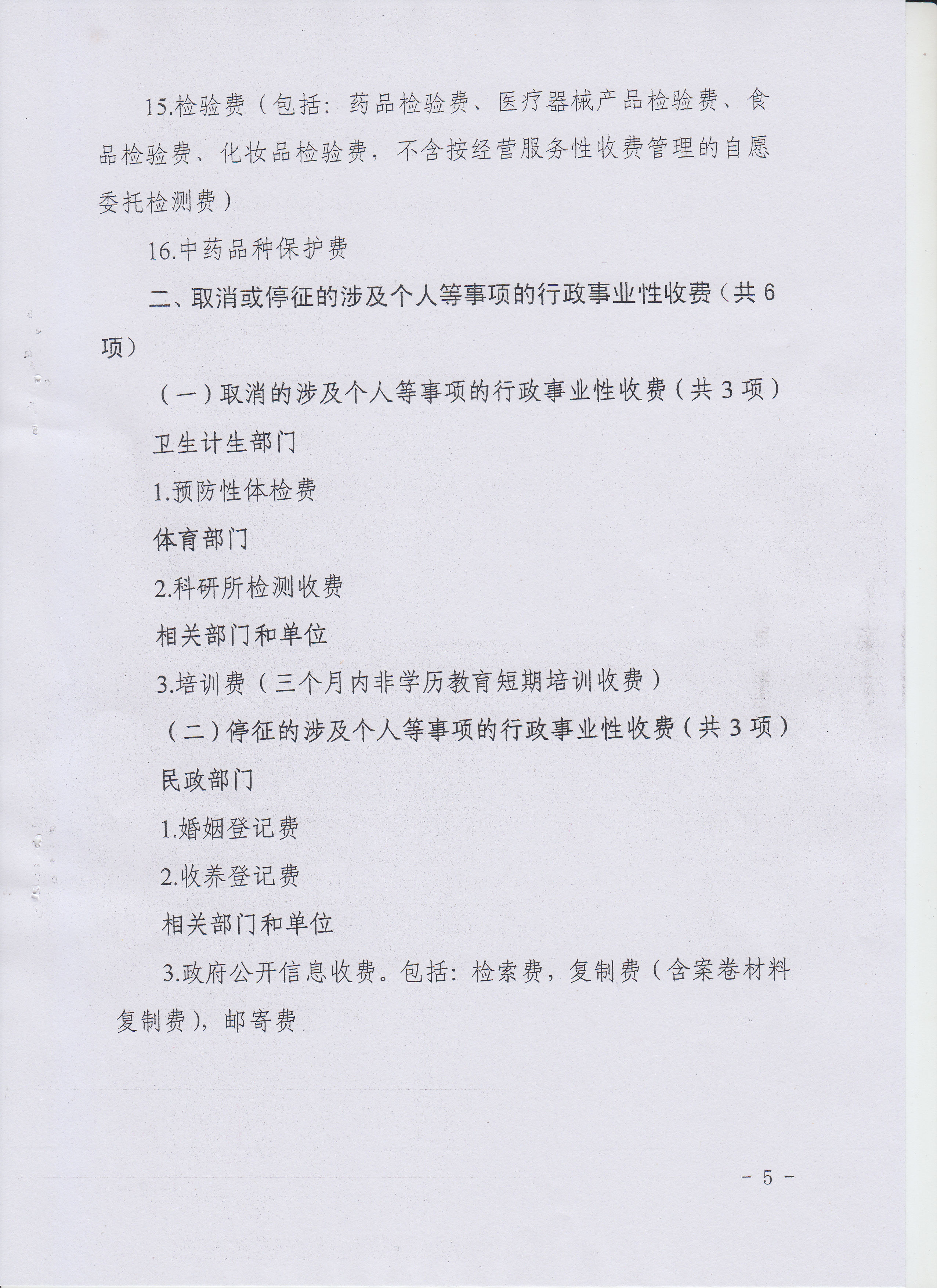 15.检验费（包括：药品检验费、医疗器械产品检验费、食品检验费、化妆品检验费，不含按经营服务性收费管理的自愿委托检测费）

16.中药品种保护费

二、取消或停征的涉及个人等事项的行政事业性收费（共6项）

（一）取消的涉及个人等事项的行政事业性收费（共3项）

卫生计生部门

1.预防性体检费

体育部门

2.科研所检测收费

相关部门和单位

3.培训费（三个月内非学历教育短期培训收费）

（二）停征的涉及个人等事项的行政事业性收费（共3项）

民政部门

1.婚姻登记费

2.收养登记费

相关部门和单位

3.政府公开信息收费。包括：检索费，复制费（含案卷材料复制费），邮寄费

- 5 -